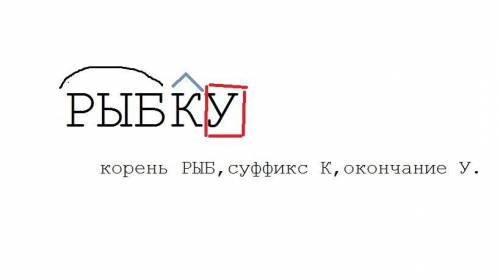 РЫБКУ

корень РЫБ,суффикс К,окончание У.